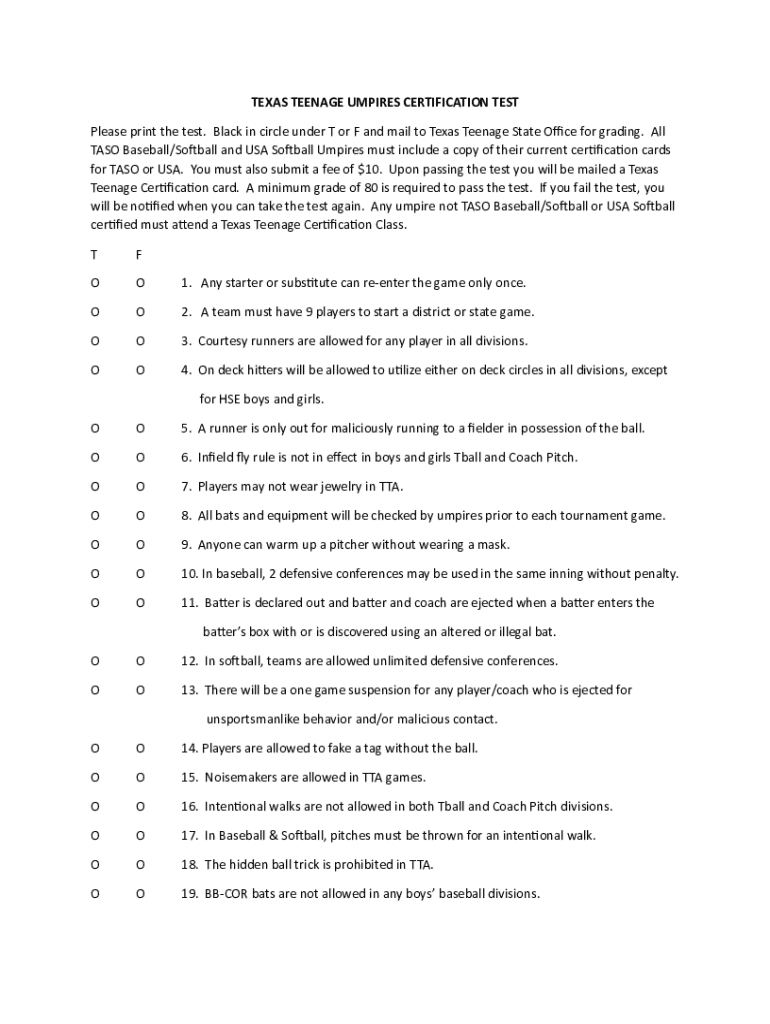 TEXAS TEENAGE UMPIRES CERTIFICATION TEST

Please print the test. Black in circle under T or F and mail to Texas Teenage State Office for grading. All TASO Baseball/Softball and USA Softball Umpires must include a copy of their current certification cards for TASO or USA. You must also submit a fee of $10. Upon passing the test you will be mailed a Texas Teenage Certification card. A minimum grade of 80 is required to pass the test. If you fail the test, you will be notified when you can take the test again. Any umpire not TASO Baseball/Softball or USA Softball certified must attend a Texas Teenage Certification Class.

T F

O O 1. Any starter or substitute can re-enter the game only once.

O O 2. A team must have 9 players to start a district or state game.

O O 3. Courtesy runners are allowed for any player in all divisions.

O O 4. On deck hitters will be allowed to utilize either on deck circles in all divisions, except for HSE boys and girls.

O O 5. A runner is only out for maliciously running to a fielder in possession of the ball.

O O 6. Infield fly rule is not in effect in boys and girls Tball and Coach Pitch.

O O 7. Players may not wear jewelry in TTA.

O O 8. All bats and equipment will be checked by umpires prior to each tournament game.

O O 9. Anyone can warm up a pitcher without wearing a mask.

O O 10. In baseball, 2 defensive conferences may be used in the same inning without penalty.

O O 11. Batter is declared out and batter and coach are ejected when a batter enters the batter's box with or is discovered using an altered or illegal bat.

O O 12. In softball, teams are allowed unlimited defensive conferences.

O O 13. There will be a one game suspension for any player/coach who is ejected for unsportsmanlike behavior and/or malicious contact.

O O 14. Players are allowed to fake a tag without the ball.

O O 15. Noisemakers are allowed in TTA games.

O O 16. Intentional walks are not allowed in both Tball and Coach Pitch divisions.

O O 17. In Baseball & Softball, pitches must be thrown for an intentional walk.

O O 18. The hidden ball trick is prohibited in TTA.

O O 19. BB-COR bats are not allowed in any boys' baseball divisions.